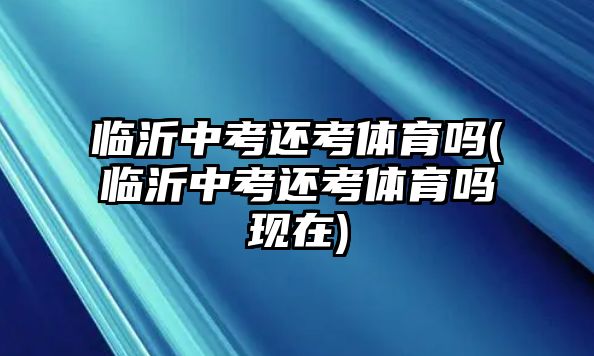 临沂中考还考体育吗(临沂中考还考体育吗现在)